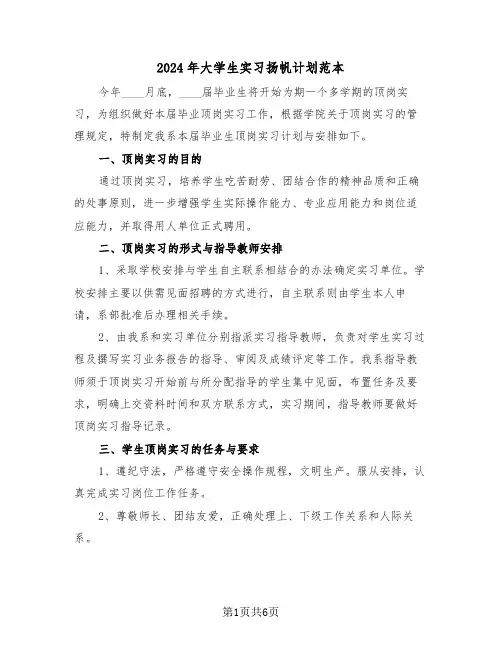 2024年大学生实习扬帆计划范本

今年____月底，____届毕业生将开始为期一个多学期的顶岗实习，为组织做好本届毕业顶岗实习工作，根据学院关于顶岗实习的管理规定，特制定我系本届毕业生顶岗实习计划与安排如下。

一、顶岗实习的目的

通过顶岗实习，培养学生吃苦耐劳、团结合作的精神品质和正确的处事原则，进一步增强学生实际操作能力、专业应用能力和岗位适应能力，并取得用人单位正式聘用。

二、顶岗实习的形式与指导教师安排

1、采取学校安排与学生自主联系相结合的办法确定实习单位。学校安排主要以供需见面招聘的方式进行，自主联系则由学生本人申请，系部批准后办理相关手续。

2、由我系和实习单位分别指派实习指导教师，负责对学生实习过程及撰写实习业务报告的指导、审阅及成绩评定等工作。我系指导教师须于顶岗实习开始前与所分配指导的学生集中见面，布置任务及要求，明确上交资料时间和双方联系方式，实习期间，指导教师要做好顶岗实习指导记录。

三、学生顶岗实习的任务与要求

1、遵纪守法，严格遵守安全操作规程，文明生产。服从安排，认真完成实习岗位工作任务。

2、尊敬师长、团结友爱，正确处理上、下级工作关系和人际关系。

第1页共6页